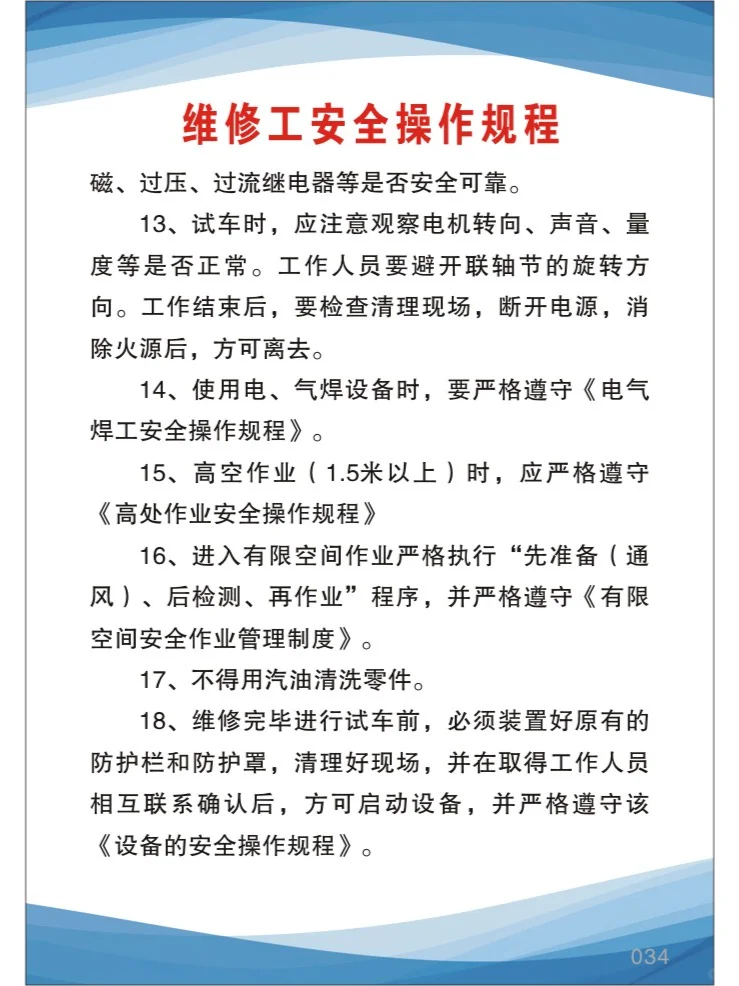 维修工安全操作规程

磁、过压、过流继电器等是否安全可靠。

13、试车时，应注意观察电机转向、声音、量度等是否正常。工作人员要避开联轴节的旋转方向。工作结束后，要检查清理现场，断开电源，消除火源后，方可离去。

14、使用电、气焊设备时，要严格遵守《电气焊工安全操作规程》。

15、高空作业（1.5米以上）时，应严格遵守《高处作业安全操作规程》

16、进入有限空间作业严格执行“先准备（通风）、后检测、再作业”程序，并严格遵守《有限空间安全作业管理制度》。

17、不得用汽油清洗零件。

18、维修完毕进行试车前，必须装置好原有的防护栏和防护罩，清理好现场，并在取得工作人员相互联系确认后，方可启动设备，并严格遵守该《设备的安全操作规程》。

034